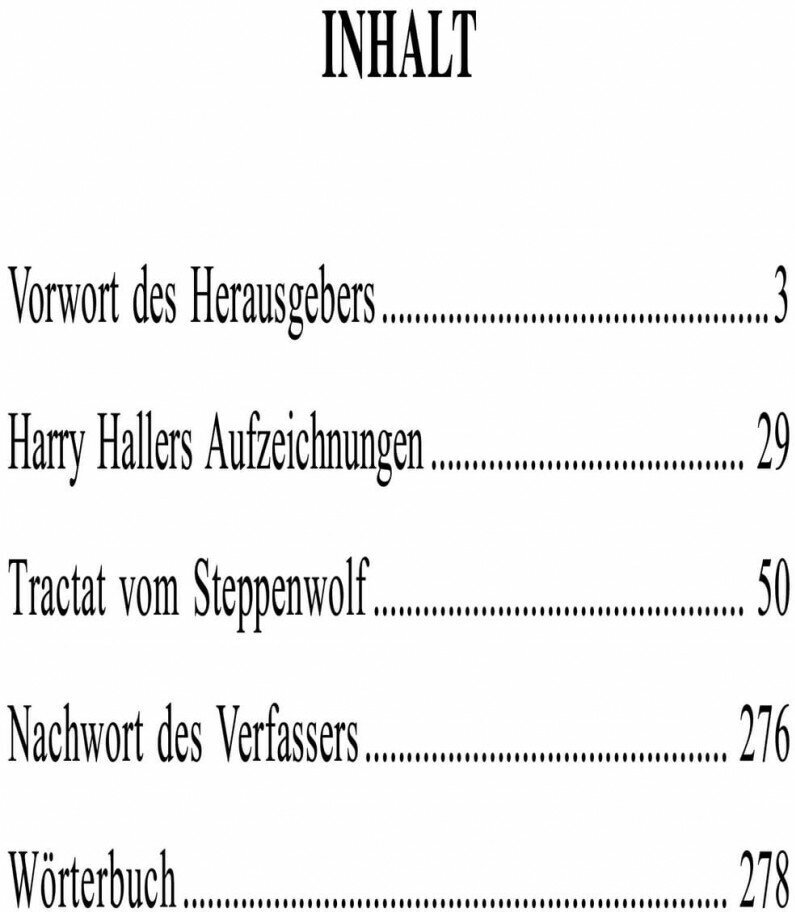 INHALT

Vorwort des Herausgebers 3

Harry Hallers Aufzeichnungen 29

Tractat vom Steppenwolf 50

Nachwort des Verfassers 276

Wörterbuch 278